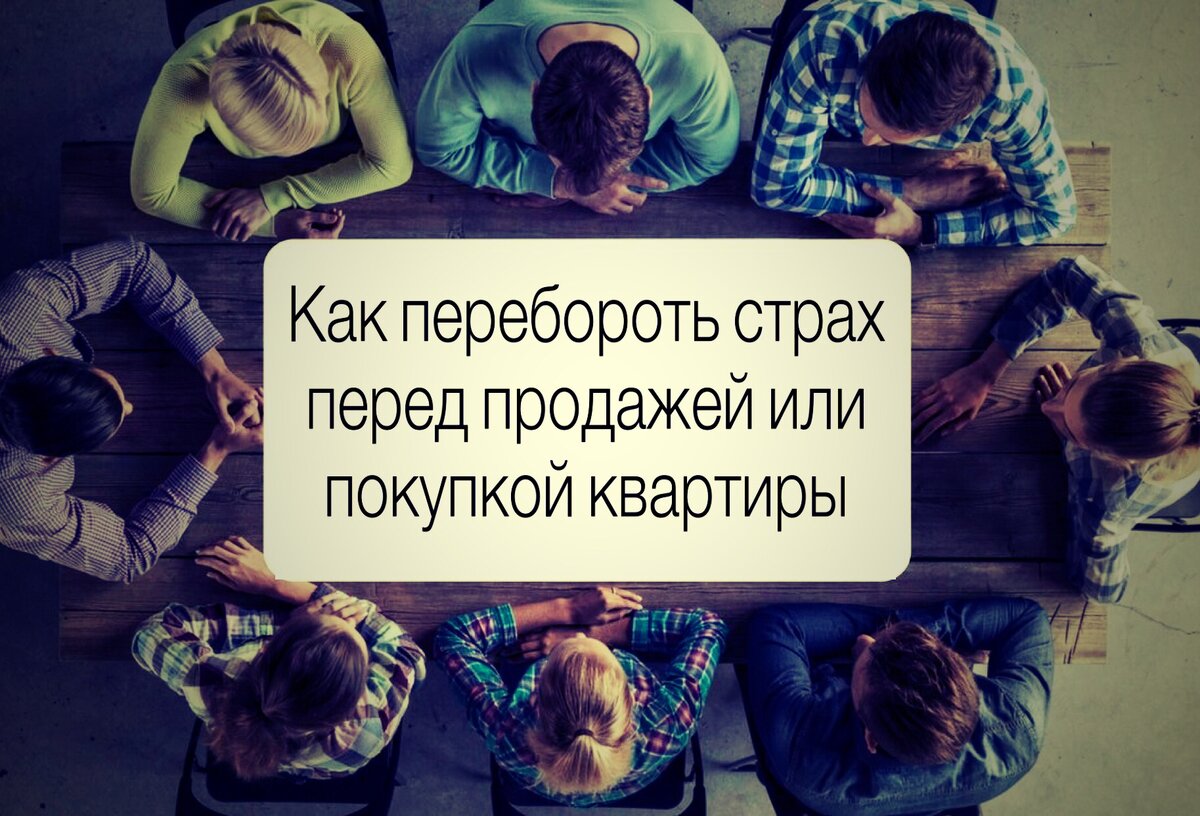 Как перебороть страх перед продажей или покупкой квартиры